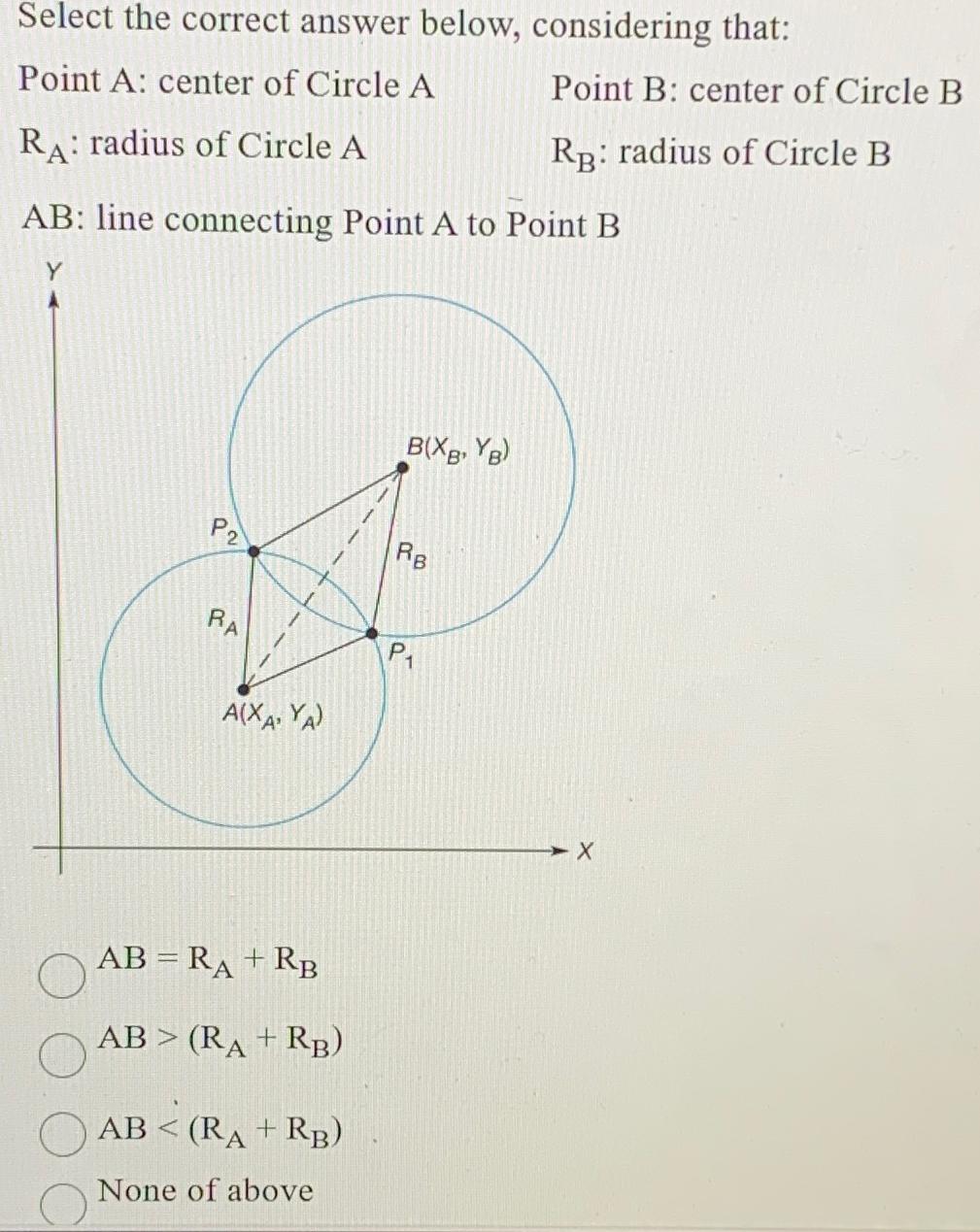 Select the correct answer below, considering that:

Point A: center of Circle A

Point B: center of Circle B

$R_A$: radius of Circle A

$R_B$: radius of Circle B

AB: line connecting Point A to Point B

Y

$B(X_B, Y_B)$

$P_2$

$R_B$

$R_A$

$P_1$

$A(X_A, Y_A)$

X

$AB = R_A + R_B$

$AB > (R_A + R_B)$

$AB < (R_A + R_B)$

None of above